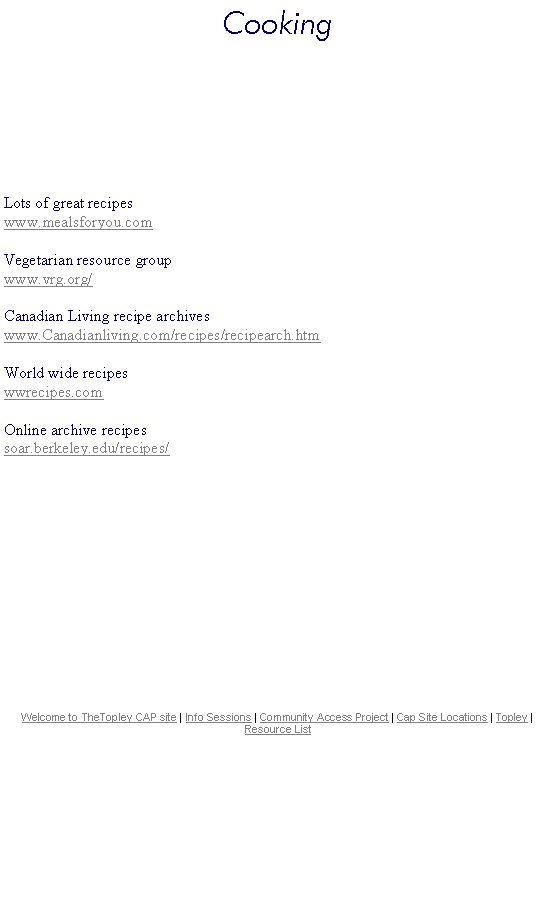 Cooking

Lots of great recipes
www.mealsforyou.com

Vegetarian resource group
www.vrg.org/

Canadian Living recipe archives
www.Canadianliving.com/recipes/recipearch.htm

World wide recipes
wwrecipes.com

Online archive recipes
soar.berkeley.edu/recipes/

Welcome to TheTopley CAP site | Info Sessions | Community Access Project | Cap Site Locations | Topley | Resource List